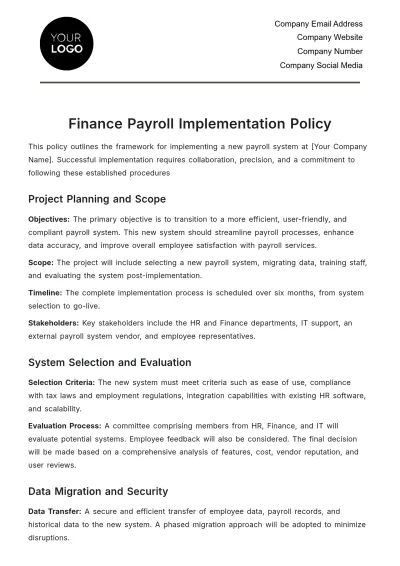 YOUR
LOGO

Company Email Address
Company Website
Company Number
Company Social Media

Finance Payroll Implementation Policy

This policy outlines the framework for implementing a new payroll system at [Your Company Name]. Successful implementation requires collaboration, precision, and a commitment to following these established procedures

Project Planning and Scope

Objectives: The primary objective is to transition to a more efficient, user-friendly, and compliant payroll system. This new system should streamline payroll processes, enhance data accuracy, and improve overall employee satisfaction with payroll services.

Scope: The project will include selecting a new payroll system, migrating data, training staff, and evaluating the system post-implementation.

Timeline: The complete implementation process is scheduled over six months, from system selection to go-live.

Stakeholders: Key stakeholders include the HR and Finance departments, IT support, an external payroll system vendor, and employee representatives.

System Selection and Evaluation

Selection Criteria: The new system must meet criteria such as ease of use, compliance with tax laws and employment regulations, integration capabilities with existing HR software, and scalability.

Evaluation Process: A committee comprising members from HR, Finance, and IT will evaluate potential systems. Employee feedback will also be considered. The final decision will be made based on a comprehensive analysis of features, cost, vendor reputation, and user reviews.

Data Migration and Security

Data Transfer: A secure and efficient transfer of employee data, payroll records, and historical data to the new system. A phased migration approach will be adopted to minimize disruptions.